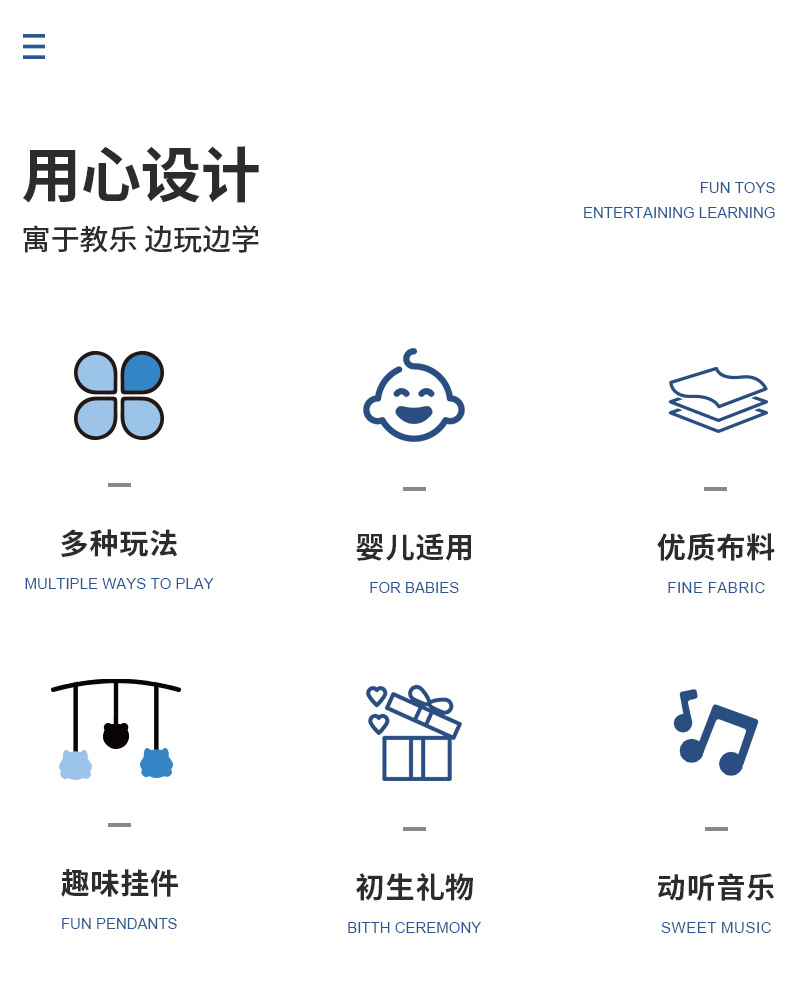 用心设计

寓于教乐 边玩边学

FUN TOYS
ENTERTAINING LEARNING

多种玩法
MULTIPLE WAYS TO PLAY

婴儿适用
FOR BABIES

优质布料
FINE FABRIC

趣味挂件
FUN PENDANTS

初生礼物
BITTH CEREMONY

动听音乐
SWEET MUSIC